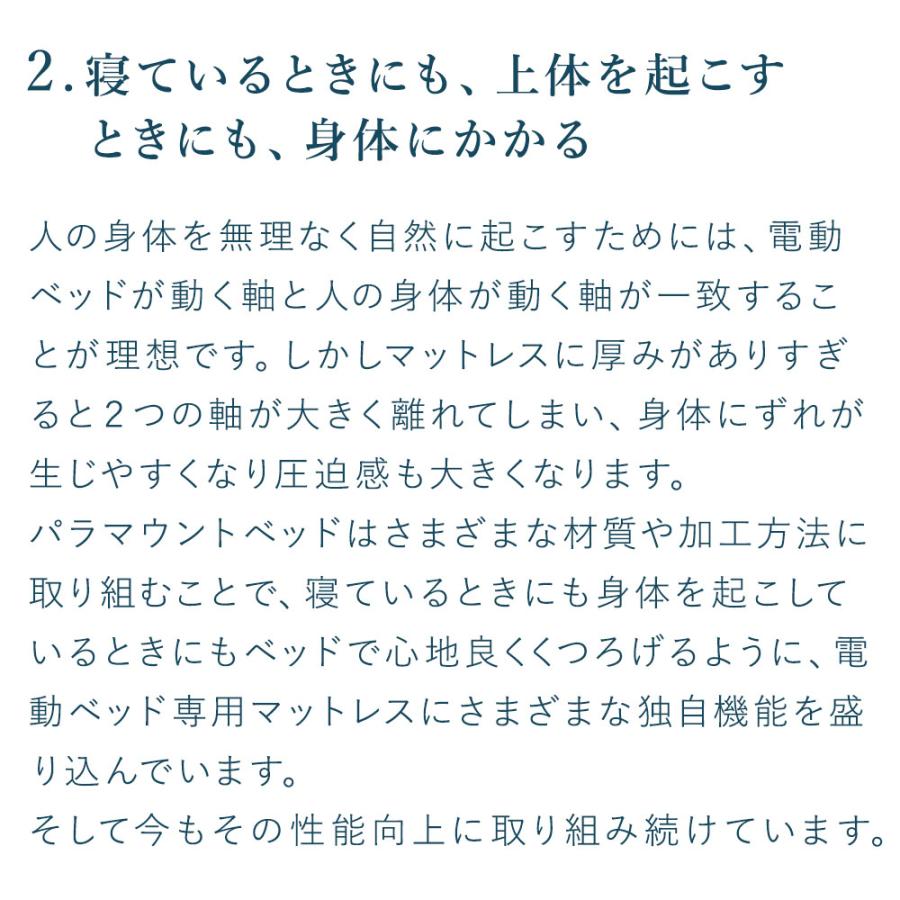 2.寝ているときにも、上体を起こすときにも、身体にかかる

人の身体を無理なく自然に起こすためには、電動ベッドが動く軸と人の身体が動く軸が一致することが理想です。しかしマットレスに厚みがありすぎると2つの軸が大きく離れてしまい、身体にずれが生じやすくなり圧迫感も大きくなります。
パラマウントベッドはさまざまな材質や加工方法に取り組むことで、寝ているときにも身体を起こしているときにもベッドで心地良くくつろげるように、電動ベッド専用マットレスにさまざまな独自機能を盛り込んでいます。
そして今もその性能向上に取り組み続けています。